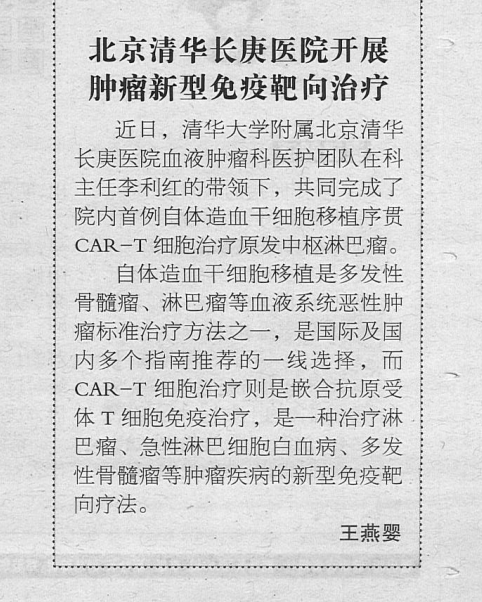 北京清华长庚医院开展
肿瘤新型免疫靶向治疗

近日，清华大学附属北京清华长庚医院血液肿瘤科医护团队在科主任李利红的带领下，共同完成了院内首例自体造血干细胞移植序贯CAR-T细胞治疗原发中枢淋巴瘤。

自体造血干细胞移植是多发性骨髓瘤、淋巴瘤等血液系统恶性肿瘤标准治疗方法之一，是国际及国内多个指南推荐的一线选择，而CAR-T细胞治疗则是嵌合抗原受体T细胞免疫治疗，是一种治疗淋巴瘤、急性淋巴细胞白血病、多发性骨髓瘤等肿瘤疾病的新型免疫靶向疗法。

王燕婴